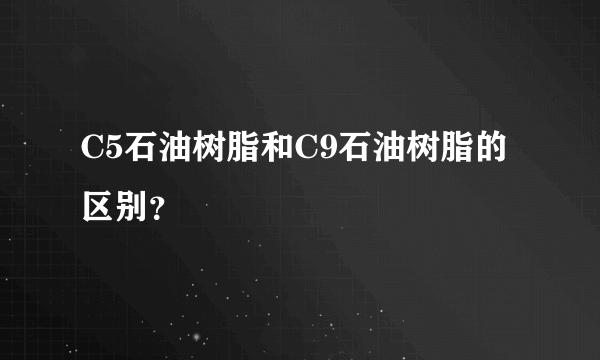 C5石油树脂和C9石油树脂的区别?